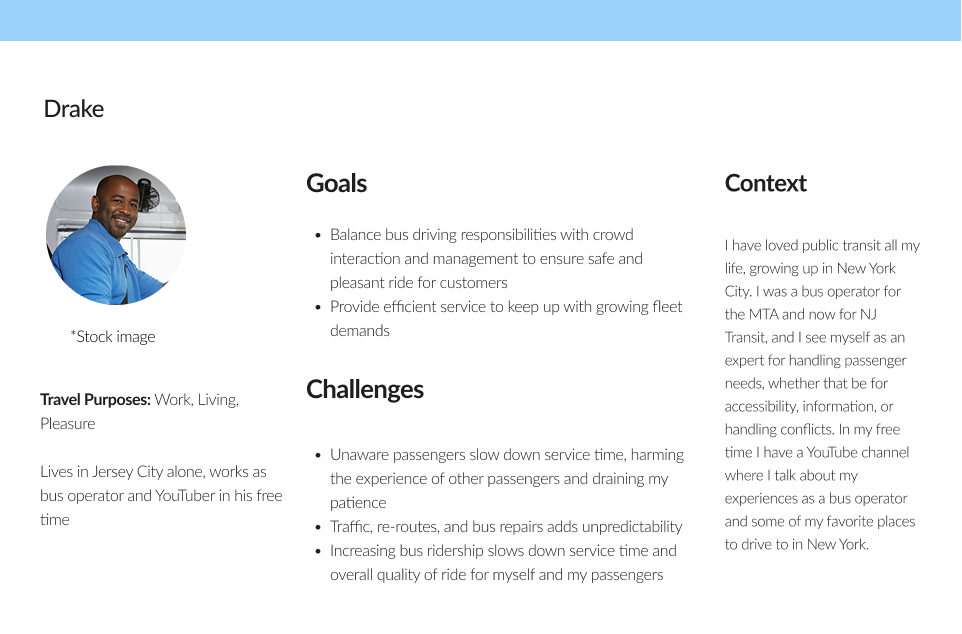 Drake

*Stock image

**Travel Purposes:** Work, Living, Pleasure

Lives in Jersey City alone, works as bus operator and YouTuber in his free time

Goals

- Balance bus driving responsibilities with crowd interaction and management to ensure safe and pleasant ride for customers
- Provide efficient service to keep up with growing fleet demands

Challenges

- Unaware passengers slow down service time, harming the experience of other passengers and draining my patience
- Traffic, re-routes, and bus repairs adds unpredictability
- Increasing bus ridership slows down service time and overall quality of ride for myself and my passengers

Context

I have loved public transit all my life, growing up in New York City. I was a bus operator for the MTA and now for NJ Transit, and I see myself as an expert for handling passenger needs, whether that be for accessibility, information, or handling conflicts. In my free time I have a YouTube channel where I talk about my experiences as a bus operator and some of my favorite places to drive to in New York.